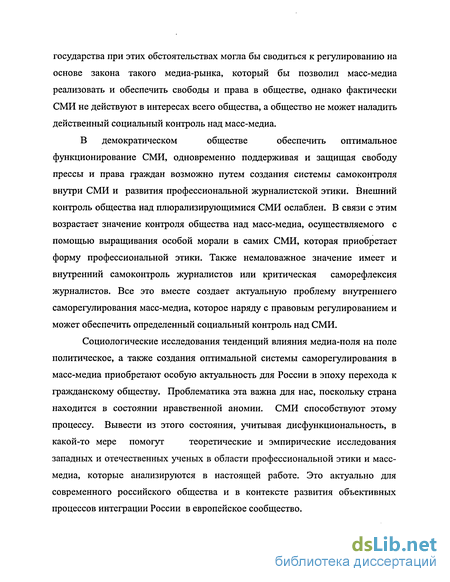 государства при этих обстоятельствах могла бы сводиться к регулированию на основе закона такого медиа-рынка, который бы позволил масс-медиа реализовать и обеспечить свободы и права в обществе, однако фактически СМИ не действуют в интересах всего общества, а общество не может наладить действенный социальный контроль над масс-медиа.

В демократическом обществе обеспечить оптимальное функционирование СМИ, одновременно поддерживая и защищая свободу прессы и права граждан возможно путем создания системы самоконтроля внутри СМИ и развития профессиональной журналистской этики. Внешний контроль общества над плюрализирующимися СМИ ослаблен. В связи с этим возрастает значение контроля общества над масс-медиа, осуществляемого с помощью выращивания особой морали в самих СМИ, которая приобретает форму профессиональной этики. Также немаловажное значение имеет и внутренний самоконтроль журналистов или критическая саморефлексия журналистов. Все это вместе создает актуальную проблему внутреннего саморегулирования масс-медиа, которое наряду с правовым регулированием и может обеспечить определенный социальный контроль над СМИ.

Социологические исследования тенденций влияния медиа-поля на поле политическое, а также создания оптимальной системы саморегулирования в масс-медиа приобретают особую актуальность для России в эпоху перехода к гражданскому обществу. Проблематика эта важна для нас, поскольку страна находится в состоянии нравственной аномии. СМИ способствуют этому процессу. Вывести из этого состояния, учитывая дисфункциональность, в какой-то мере помогут теоретические и эмпирические исследования западных и отечественных ученых в области профессиональной этики и масс-медиа, которые анализируются в настоящей работе. Это актуально для современного российского общества и в контексте развития объективных процессов интеграции России в европейское сообщество.

dsLib.net
библиотека диссертаций